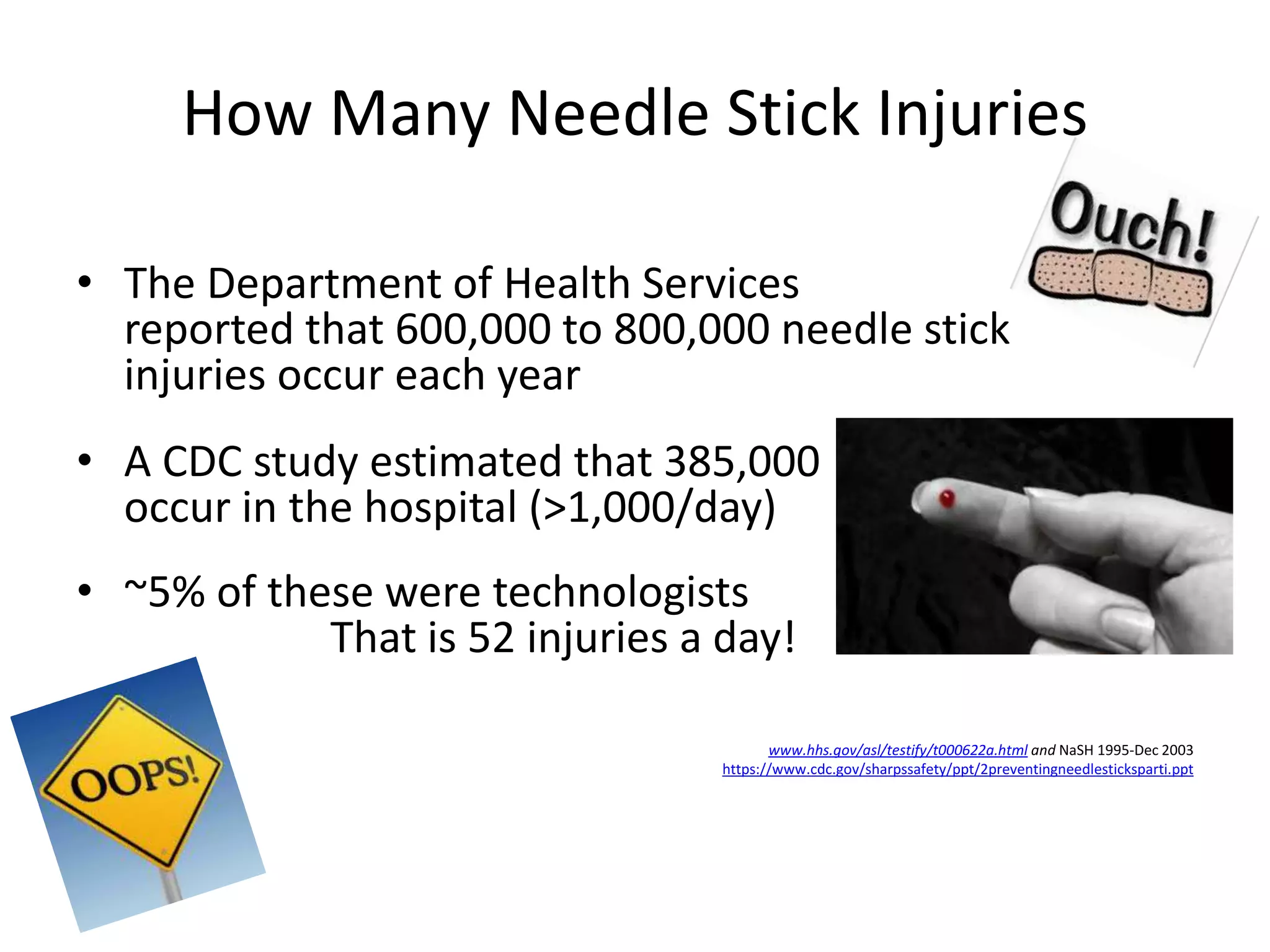 How Many Needle Stick Injuries

Ouch!

• The Department of Health Services reported that 600,000 to 800,000 needle stick injuries occur each year

• A CDC study estimated that 385,000 occur in the hospital (>1,000/day)

• ~5% of these were technologists
That is 52 injuries a day!

OOPS!

www.hhs.gov/asl/testify/t000622a.html and NaSH 1995-Dec 2003
https://www.cdc.gov/sharpssafety/ppt/2preventingneedlesticksparti.ppt